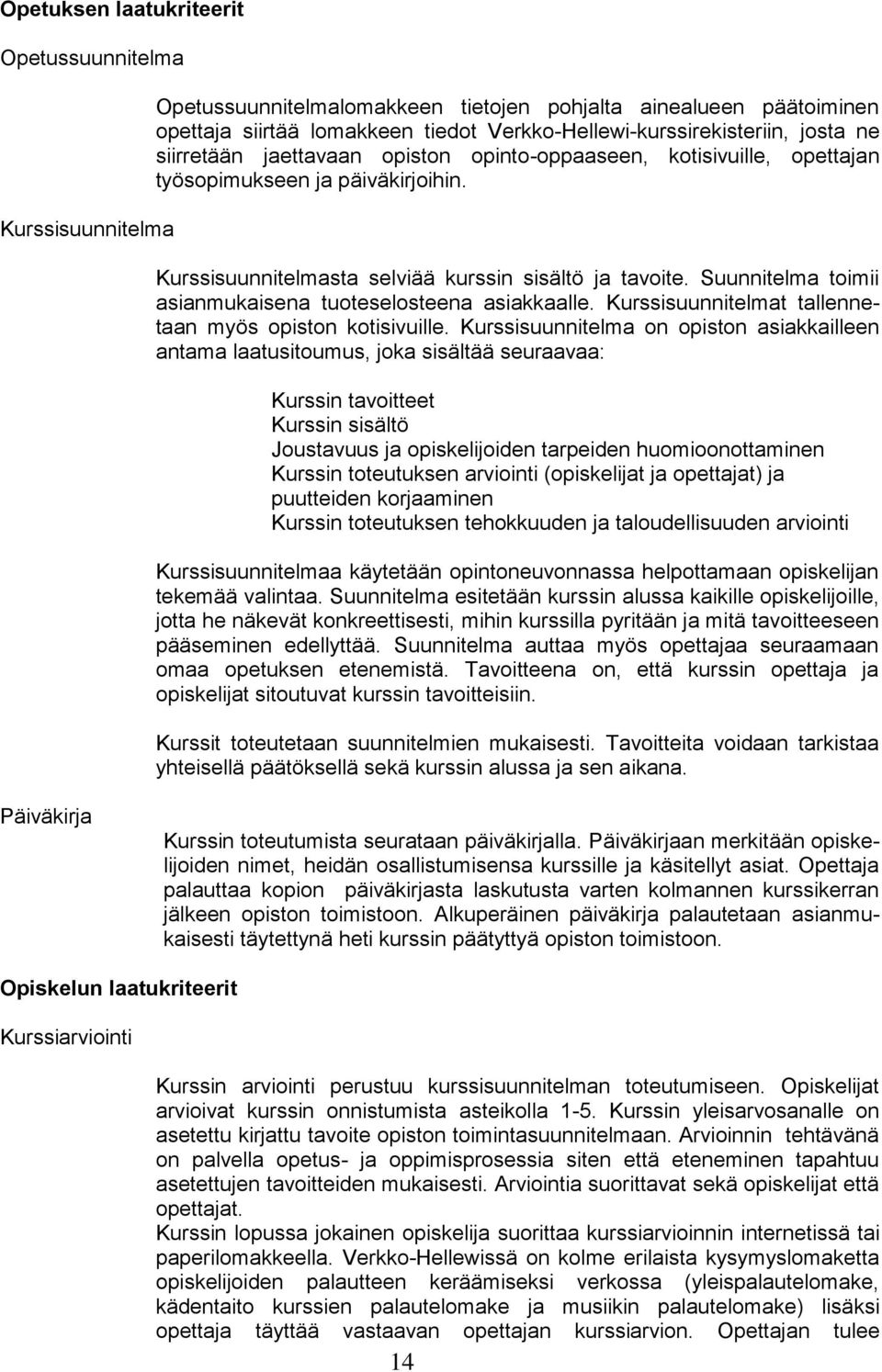 Opetuksen laatukriteerit

Opetussuunnitelma

Opetussuunnitelmalomakkeen tietojen pohjalta ainealueen päätoiminen opettaja siirtää lomakkeen tiedot Verkko-Hellewi-kurssirekisteriin, josta ne siirretään jaettavaan opiston opinto-oppaaseen, kotisivuille, opettajan työsopimukseen ja päiväkirjoihin.

Kurssisuunnitelma

Kurssisuunnitelmasta selviää kurssin sisältö ja tavoite. Suunnitelma toimii asianmukaisena tuoteselosteena asiakkaalle. Kurssisuunnitelmat tallennetaan myös opiston kotisivuille. Kurssisuunnitelma on opiston asiakkailleen antama laatusitoumus, joka sisältää seuraavaa:

Kurssin tavoitteet
Kurssin sisältö
Joustavuus ja opiskelijoiden tarpeiden huomioonottaminen
Kurssin toteutuksen arviointi (opiskelijat ja opettajat) ja puutteiden korjaaminen
Kurssin toteutuksen tehokkuuden ja taloudellisuuden arviointi

Kurssisuunnitelmaa käytetään opintoneuvonnassa helpottamaan opiskelijan tekemää valintaa. Suunnitelma esitetään kurssin alussa kaikille opiskelijoille, jotta he näkevät konkreettisesti, mihin kurssilla pyritään ja mitä tavoitteeseen pääseminen edellyttää. Suunnitelma auttaa myös opettajaa seuraamaan omaa opetuksen etenemistä. Tavoitteena on, että kurssin opettaja ja opiskelijat sitoutuvat kurssin tavoitteisiin.

Kurssit toteutetaan suunnitelmien mukaisesti. Tavoitteita voidaan tarkistaa yhteisellä päätöksellä sekä kurssin alussa ja sen aikana.

Päiväkirja

Kurssin toteutumista seurataan päiväkirjalla. Päiväkirjaan merkitään opiskelijoiden nimet, heidän osallistumisensa kurssille ja käsitellyt asiat. Opettaja palauttaa kopion päiväkirjasta laskutusta varten kolmannen kurssikerran jälkeen opiston toimistoon. Alkuperäinen päiväkirja palautetaan asianmukaisesti täytettynä heti kurssin päätyttyä opiston toimistoon.

Opiskelun laatukriteerit

Kurssiarviointi

Kurssin arviointi perustuu kurssisuunnitelman toteutumiseen. Opiskelijat arvioivat kurssin onnistumista asteikolla 1-5. Kurssin yleisarvosanalle on asetettu kirjattu tavoite opiston toimintasuunnitelmaan. Arvioinnin tehtävänä on palvella opetus- ja oppimisprosessia siten että eteneminen tapahtuu asetettujen tavoitteiden mukaisesti. Arviointia suorittavat sekä opiskelijat että opettajat.
Kurssin lopussa jokainen opiskelija suorittaa kurssiarvioinnin internetissä tai paperilomakkeella. Verkko-Hellewissä on kolme erilaista kysymyslomaketta opiskelijoiden palautteen keräämiseksi verkossa (yleispalautelomake, kädentaito kurssien palautelomake ja musiikin palautelomake) lisäksi opettaja täyttää vastaavan opettajan kurssiarvion. Opettajan tulee

14